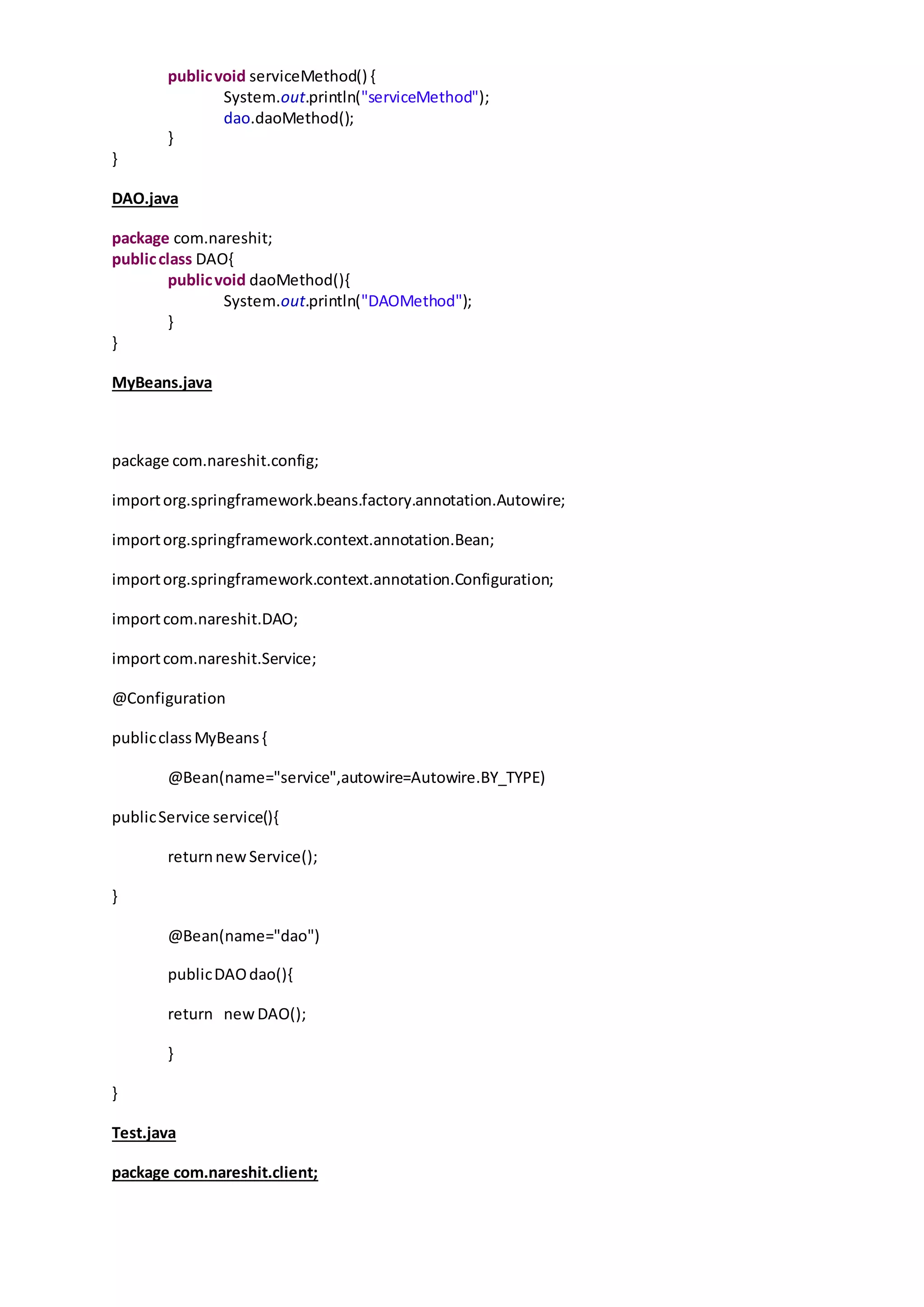 public void serviceMethod() {
System.out.println("serviceMethod");
dao.daoMethod();
}
}

DAO.java

package com.nareshit;
public class DAO{
public void daoMethod(){
System.out.println("DAOMethod");
}
}

MyBeans.java

package com.nareshit.config;

import org.springframework.beans.factory.annotation.Autowire;

import org.springframework.context.annotation.Bean;

import org.springframework.context.annotation.Configuration;

import com.nareshit.DAO;

import com.nareshit.Service;

@Configuration

public class MyBeans {

@Bean(name="service",autowire=Autowire.BY_TYPE)

public Service service(){

return new Service();

}

@Bean(name="dao")

public DAO dao(){

return new DAO();

}

}

Test.java

package com.nareshit.client;